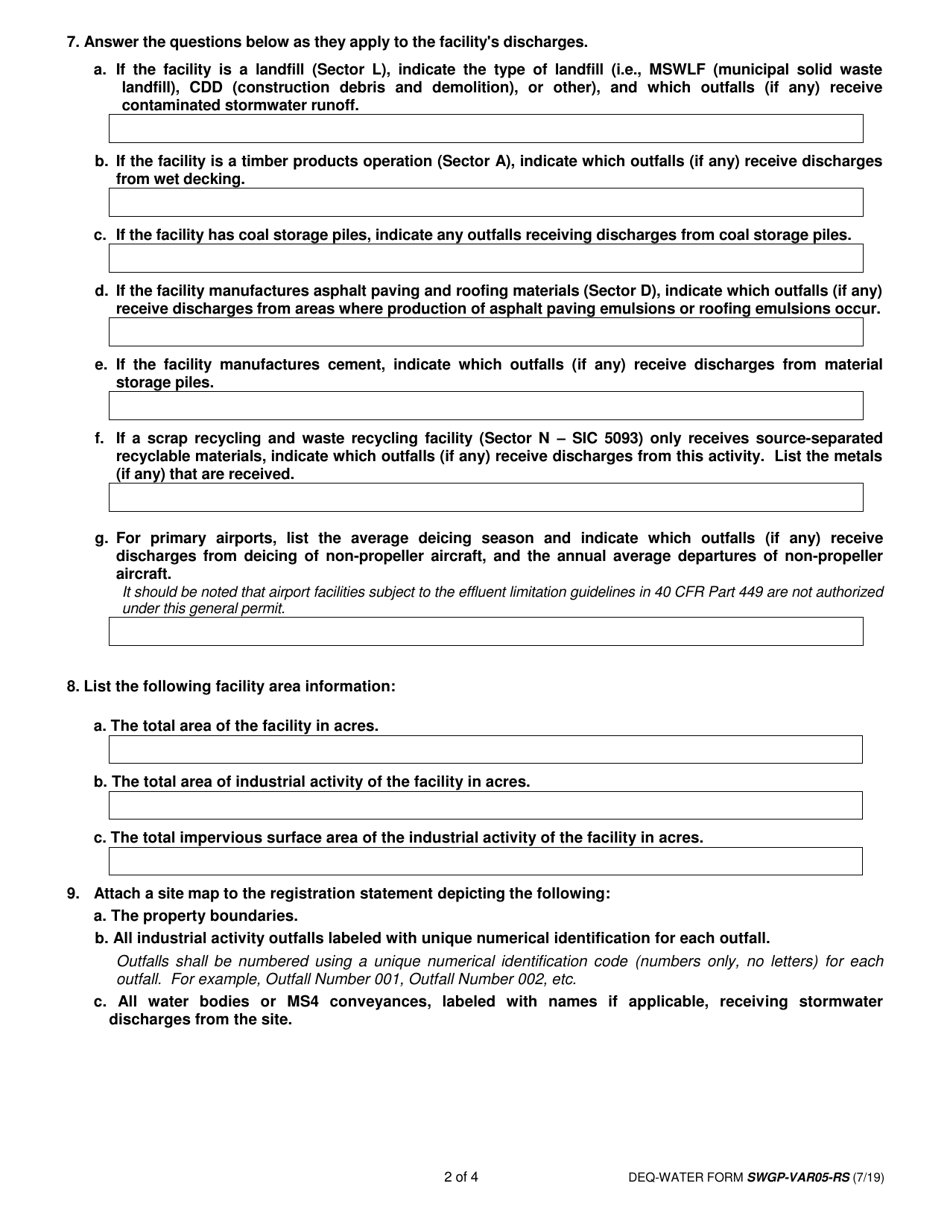 7. Answer the questions below as they apply to the facility's discharges.

a. If the facility is a landfill (Sector L), indicate the type of landfill (i.e., MSWLF (municipal solid waste landfill), CDD (construction debris and demolition), or other), and which outfalls (if any) receive contaminated stormwater runoff.

b. If the facility is a timber products operation (Sector A), indicate which outfalls (if any) receive discharges from wet decking.

c. If the facility has coal storage piles, indicate any outfalls receiving discharges from coal storage piles.

d. If the facility manufactures asphalt paving and roofing materials (Sector D), indicate which outfalls (if any) receive discharges from areas where production of asphalt paving emulsions or roofing emulsions occur.

e. If the facility manufactures cement, indicate which outfalls (if any) receive discharges from material storage piles.

f. If a scrap recycling and waste recycling facility (Sector N – SIC 5093) only receives source-separated recyclable materials, indicate which outfalls (if any) receive discharges from this activity. List the metals (if any) that are received.

g. For primary airports, list the average deicing season and indicate which outfalls (if any) receive discharges from deicing of non-propeller aircraft, and the annual average departures of non-propeller aircraft.
It should be noted that airport facilities subject to the effluent limitation guidelines in 40 CFR Part 449 are not authorized under this general permit.

8. List the following facility area information:

a. The total area of the facility in acres.

b. The total area of industrial activity of the facility in acres.

c. The total impervious surface area of the industrial activity of the facility in acres.

9. Attach a site map to the registration statement depicting the following:

a. The property boundaries.

b. All industrial activity outfalls labeled with unique numerical identification for each outfall.

Outfalls shall be numbered using a unique numerical identification code (numbers only, no letters) for each outfall. For example, Outfall Number 001, Outfall Number 002, etc.

c. All water bodies or MS4 conveyances, labeled with names if applicable, receiving stormwater discharges from the site.

2 of 4

DEQ-WATER FORM SWGP-VAR05-RS (7/19)